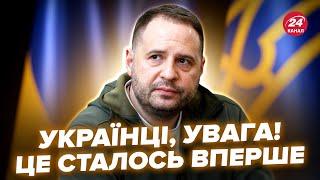 24 КАНАЛ

УКРАЇНЦІ, УВАГА!
ЦЕ СТАЛОСЬ ВПЕРШЕ